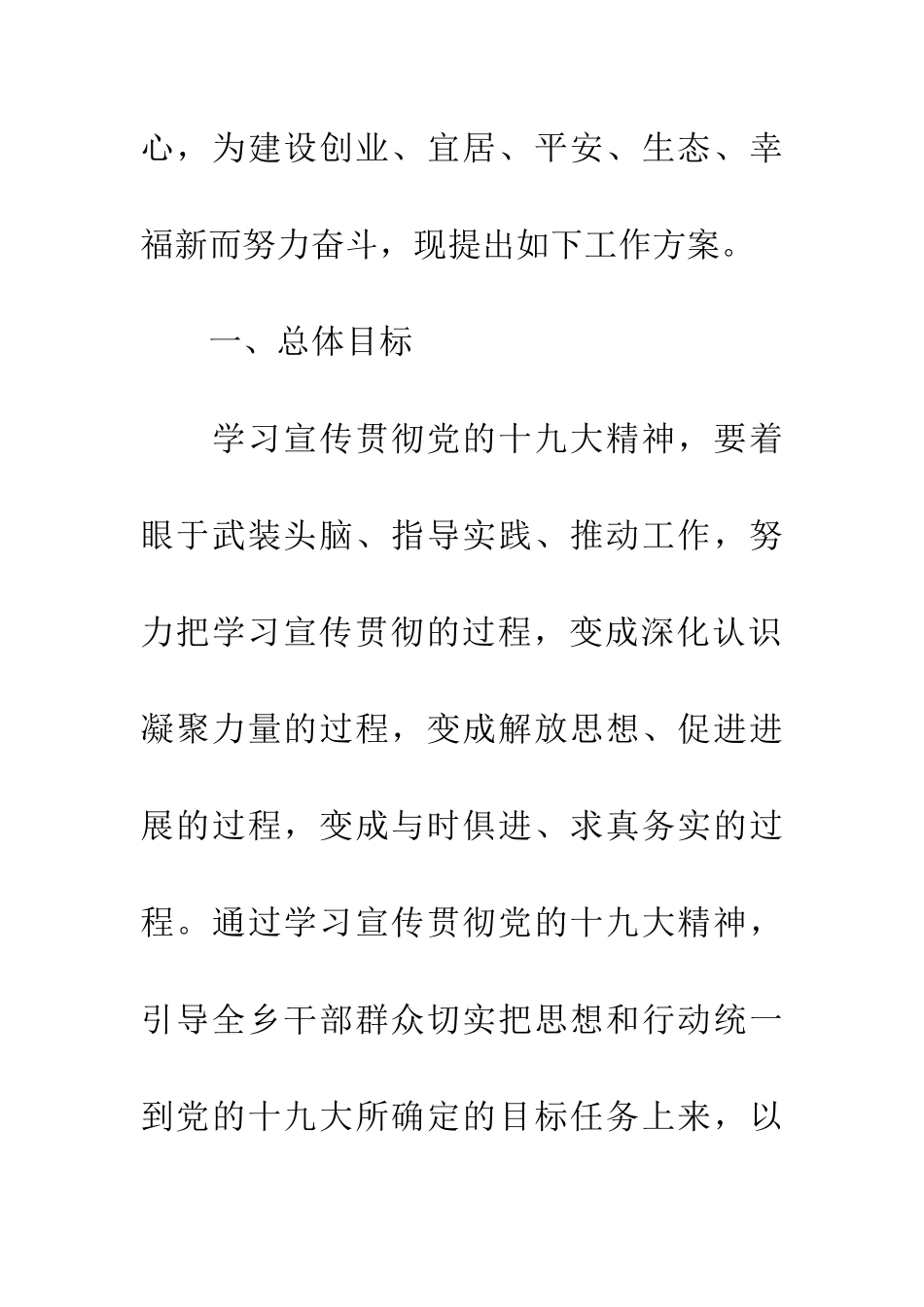 心，为建设创业、宜居、平安、生态、幸福新而努力奋斗，现提出如下工作方案。

一、总体目标

学习宣传贯彻党的十九大精神，要着眼于武装头脑、指导实践、推动工作，努力把学习宣传贯彻的过程，变成深化认识凝聚力量的过程，变成解放思想、促进进展的过程，变成与时俱进、求真务实的过程。通过学习宣传贯彻党的十九大精神，引导全乡干部群众切实把思想和行动统一到党的十九大所确定的目标任务上来，以